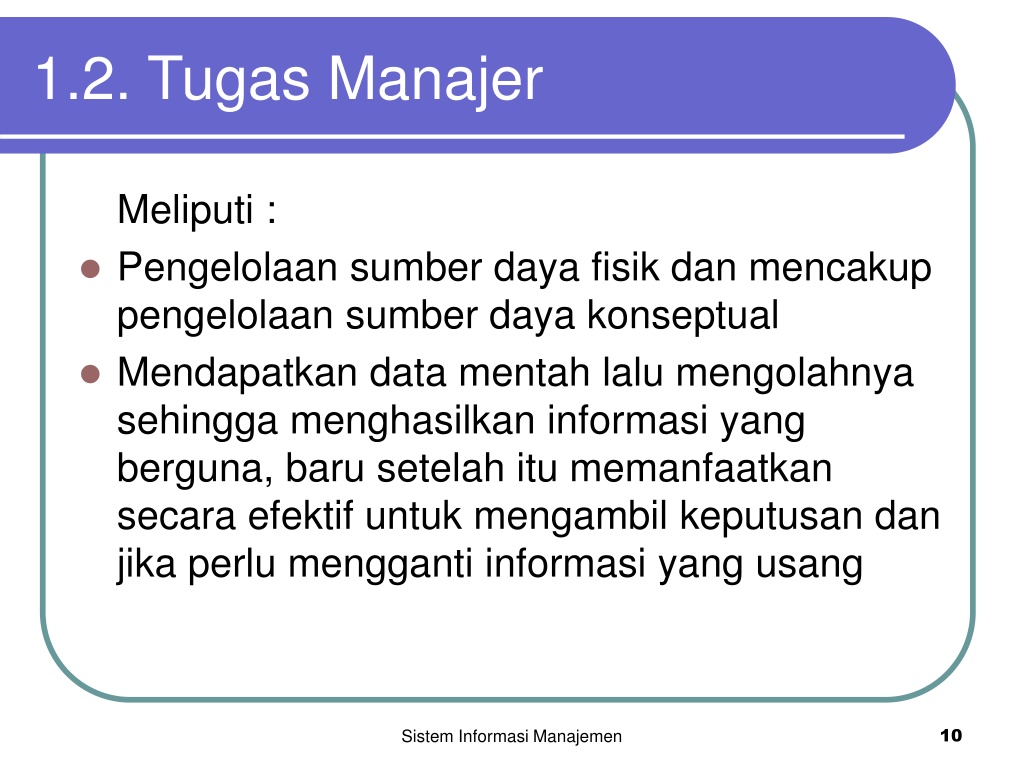 1.2. Tugas Manajer

Meliputi :

- Pengelolaan sumber daya fisik dan mencakup pengelolaan sumber daya konseptual
- Mendapatkan data mentah lalu mengolahnya sehingga menghasilkan informasi yang berguna, baru setelah itu memanfaatkan secara efektif untuk mengambil keputusan dan jika perlu mengganti informasi yang usang

Sistem Informasi Manajemen

10